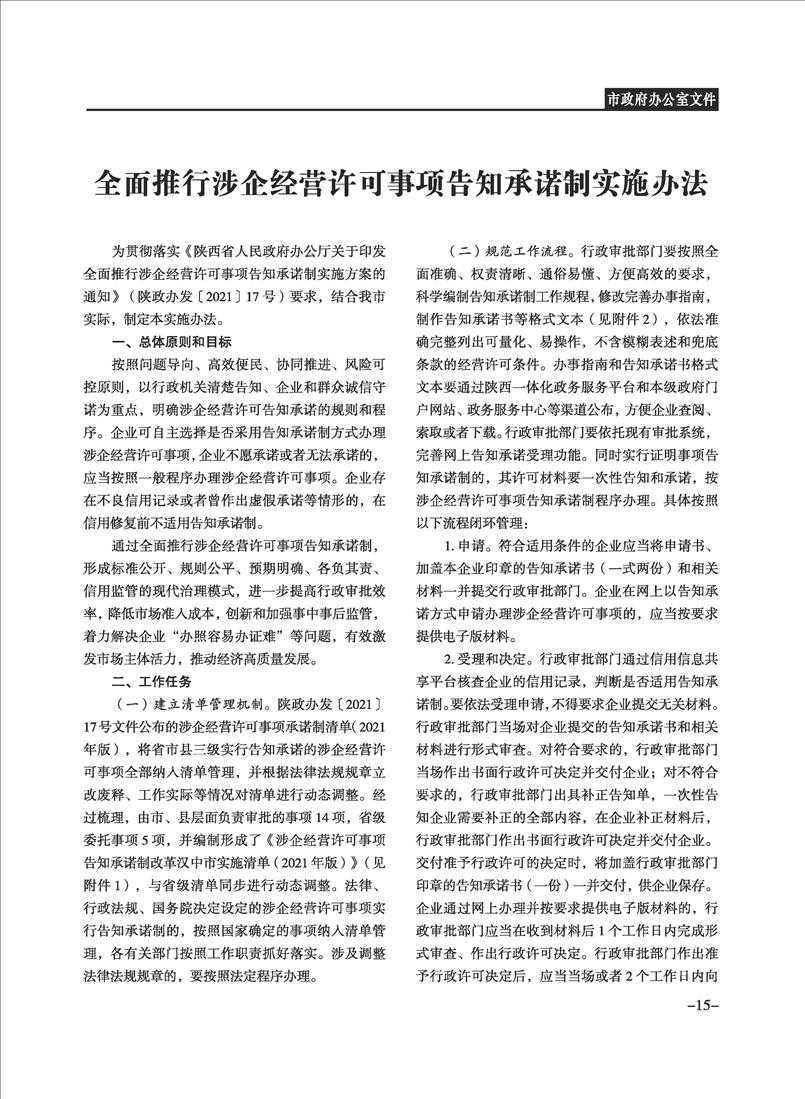 市政府办公室文件

全面推行涉企经营许可事项告知承诺制实施办法

为贯彻落实《陕西省人民政府办公厅关于印发全面推行涉企经营许可事项告知承诺制实施方案的通知》（陕政办发〔2021〕17号）要求，结合我市实际，制定本实施办法。

一、总体原则和目标

按照问题导向、高效便民、协同推进、风险可控原则，以行政机关清楚告知、企业和群众诚信守诺为重点，明确涉企经营许可告知承诺的规则和程序。企业可自主选择是否采用告知承诺制方式办理涉企经营许可事项，企业不愿承诺或者无法承诺的，应当按照一般程序办理涉企经营许可事项。企业存在不良信用记录或者曾作出虚假承诺等情形的，在信用修复前不适用告知承诺制。

通过全面推行涉企经营许可事项告知承诺制，形成标准公开、规则公平、预期明确、各负其责、信用监管的现代治理模式，进一步提高行政审批效率，降低市场准入成本，创新和加强事中事后监管，着力解决企业“办照容易办证难”等问题，有效激发市场主体活力，推动经济高质量发展。

二、工作任务

（一）建立清单管理机制。陕政办发〔2021〕17号文件公布的涉企经营许可事项承诺制清单（2021年版），将省市县三级实行告知承诺的涉企经营许可事项全部纳入清单管理，并根据法律法规规章立改废释、工作实际等情况对清单进行动态调整。经过梳理，由市、县层面负责审批的事项14项，省级委托事项5项，并编制形成了《涉企经营许可事项告知承诺制改革汉中市实施清单（2021年版）》（见附件1），与省级清单同步进行动态调整。法律、行政法规、国务院决定设定的涉企经营许可事项实行告知承诺制的，按照国家确定的事项纳入清单管理，各有关部门按照工作职责抓好落实。涉及调整法律法规规章的，要按照法定程序办理。

（二）规范工作流程。行政审批部门要按照全面准确、权责清晰、通俗易懂、方便高效的要求，科学编制告知承诺制工作规程，修改完善办事指南，制作告知承诺书等格式文本（见附件2），依法准确完整列出可量化、易操作，不含模糊表述和兜底条款的经营许可条件。办事指南和告知承诺书格式文本要通过陕西一体化政务服务平台和本级政府门户网站、政务服务中心等渠道公布，方便企业查阅、索取或者下载。行政审批部门要依托现有审批系统，完善网上告知承诺受理功能。同时实行证明事项告知承诺制的，其许可材料要一次性告知和承诺，按涉企经营许可事项告知承诺制程序办理。具体按照以下流程闭环管理：

1. 申请。符合适用条件的企业应当将申请书、加盖本企业印章的告知承诺书（一式两份）和相关材料一并提交行政审批部门。企业在网上以告知承诺方式申请办理涉企经营许可事项的，应当按要求提供电子版材料。

2. 受理和决定。行政审批部门通过信用信息共享平台核查企业的信用记录，判断是否适用告知承诺制。要依法受理申请，不得要求企业提交无关材料。行政审批部门当场对企业提交的告知承诺书和相关材料进行形式审查。对符合要求的，行政审批部门当场作出书面行政许可决定并交付企业；对不符合要求的，行政审批部门出具补正告知单，一次性告知企业需要补正的全部内容，在企业补正材料后，行政审批部门作出书面行政许可决定并交付企业。交付准予行政许可的决定时，将加盖行政审批部门印章的告知承诺书（一份）一并交付，供企业保存。企业通过网上办理并按要求提供电子版材料的，行政审批部门应当在收到材料后1个工作日内完成形式审查、作出行政许可决定。行政审批部门作出准予行政许可决定后，应当当场或者2个工作日内向

–15–